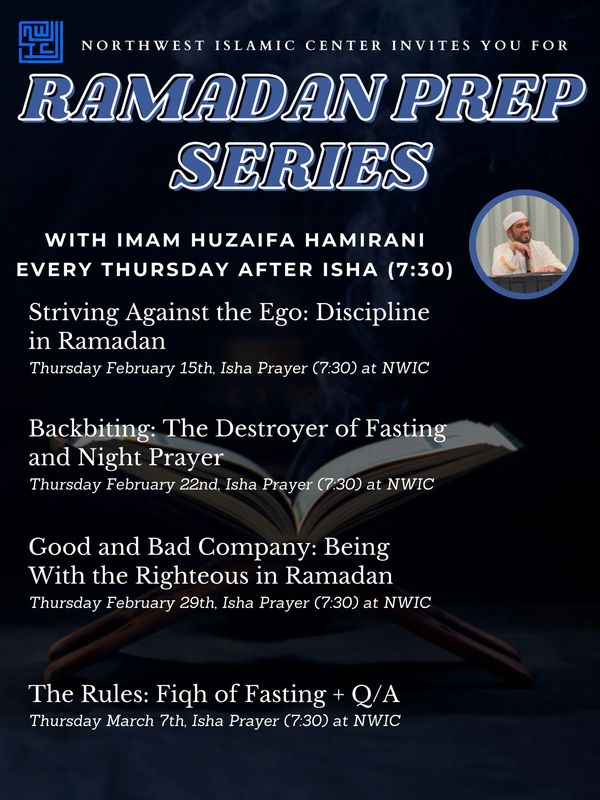 NORTHWEST ISLAMIC CENTER INVITES YOU FOR

RAMADAN PREP SERIES

WITH IMAM HUZAIFA HAMIRANI
EVERY THURSDAY AFTER ISHA (7:30)

Striving Against the Ego: Discipline in Ramadan
Thursday February 15th, Isha Prayer (7:30) at NWIC

Backbiting: The Destroyer of Fasting and Night Prayer
Thursday February 22nd, Isha Prayer (7:30) at NWIC

Good and Bad Company: Being With the Righteous in Ramadan
Thursday February 29th, Isha Prayer (7:30) at NWIC

The Rules: Fiqh of Fasting + Q/A
Thursday March 7th, Isha Prayer (7:30) at NWIC